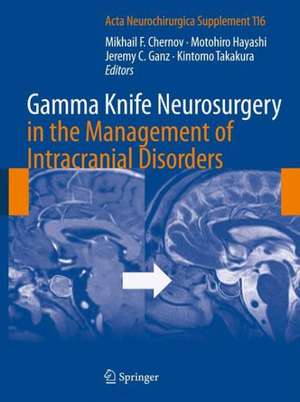 Acta Neurochirurgica Supplement 116

Mikhail F. Chernov · Motohiro Hayashi
Jeremy C. Ganz · Kintomo Takakura
Editors

Gamma Knife Neurosurgery in the Management of Intracranial Disorders

Springer